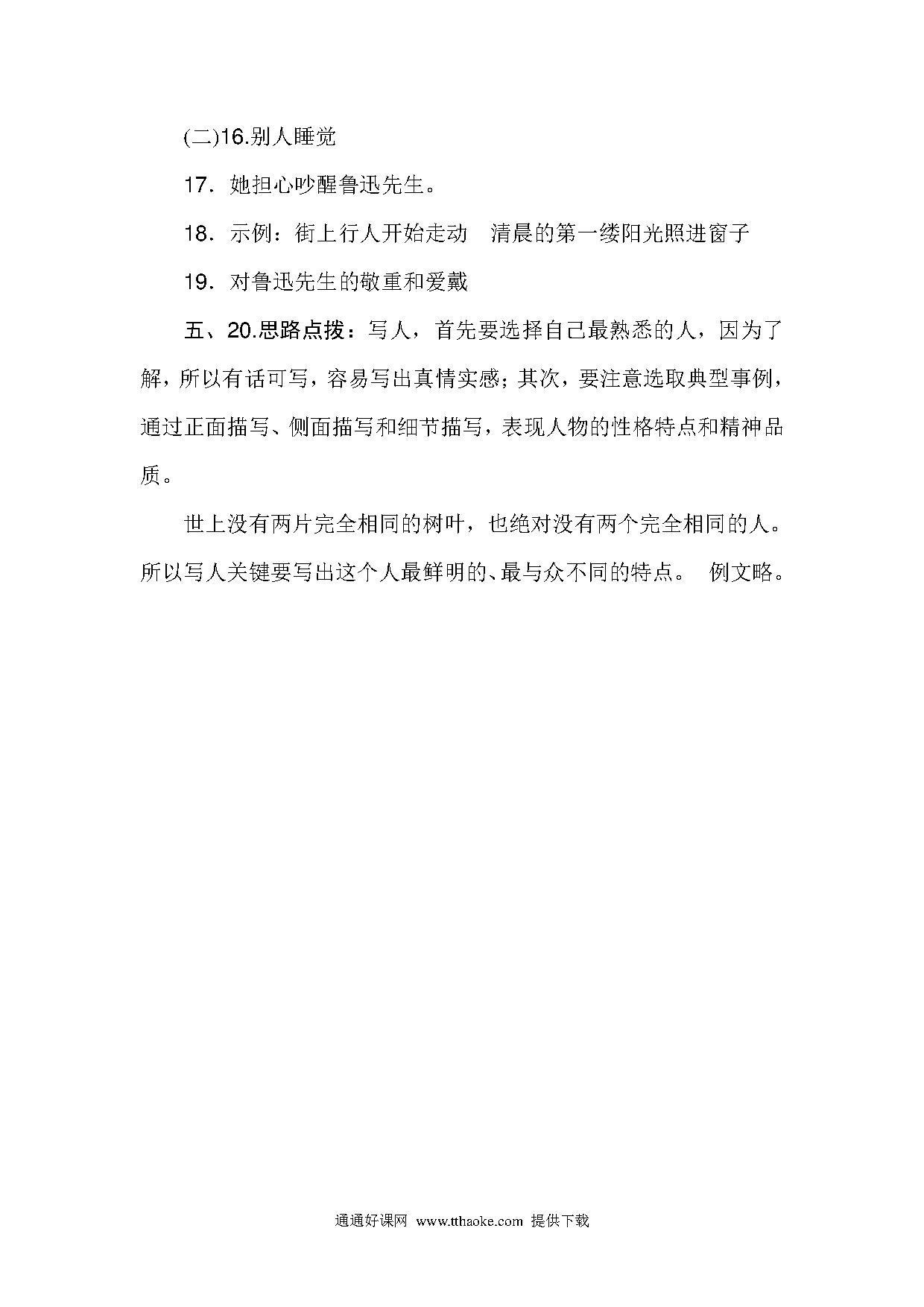 (二)16.别人睡觉

17. 她担心吵醒鲁迅先生。

18. 示例：街上行人开始走动　清晨的第一缕阳光照进窗子

19. 对鲁迅先生的敬重和爱戴

五、20.思路点拨：写人，首先要选择自己最熟悉的人，因为了解，所以有话可写，容易写出真情实感；其次，要注意选取典型事例，通过正面描写、侧面描写和细节描写，表现人物的性格特点和精神品质。

世上没有两片完全相同的树叶，也绝对没有两个完全相同的人。所以写人关键要写出这个人最鲜明的、最与众不同的特点。　例文略。

通通好课网 www.tthaoke.com 提供下载